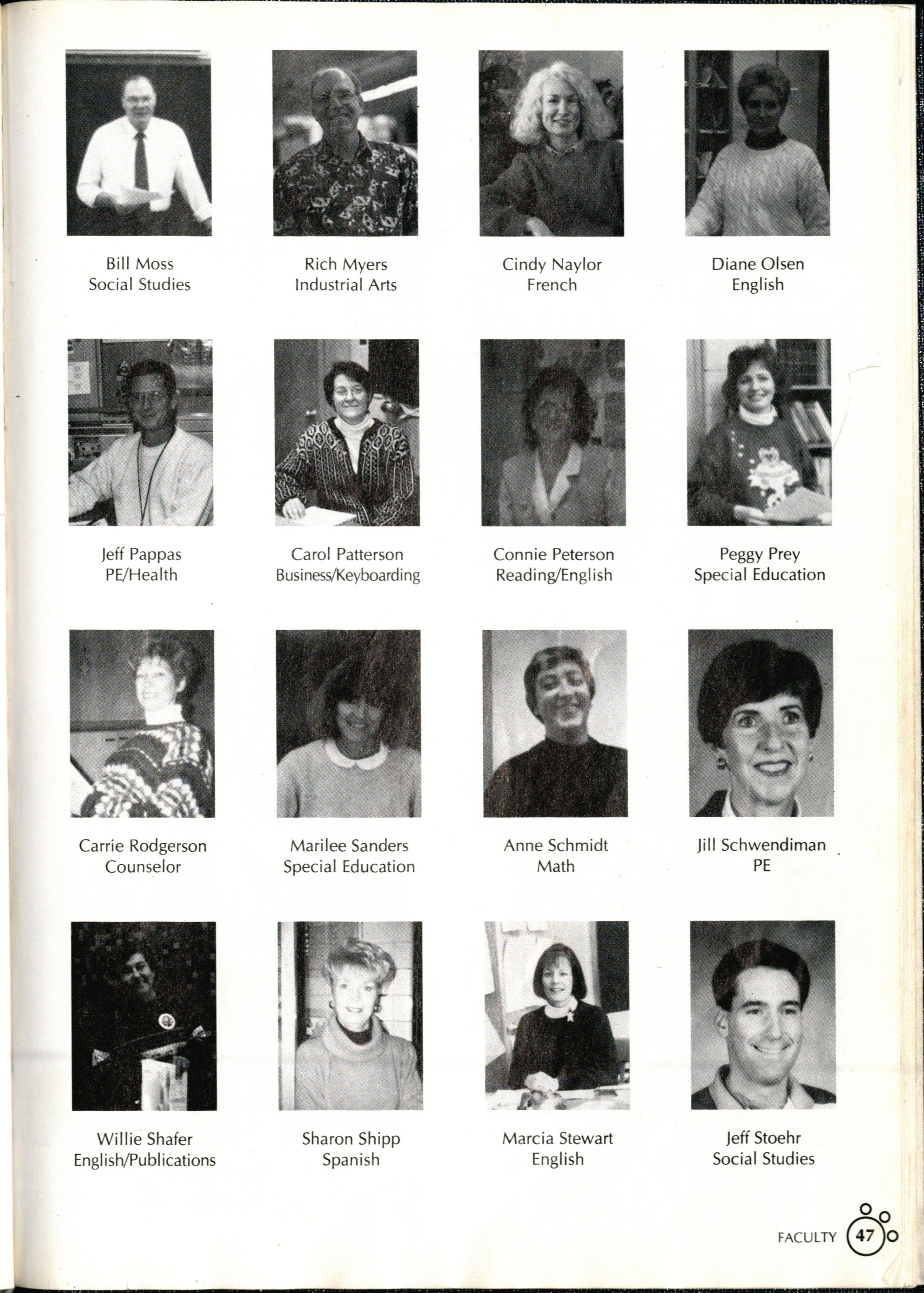 Bill Moss
Social Studies

Rich Myers
Industrial Arts

Cindy Naylor
French

Diane Olsen
English

Jeff Pappas
PE/Health

Carol Patterson
Business/Keyboarding

Connie Peterson
Reading/English

Peggy Prey
Special Education

Carrie Rodgerson
Counselor

Marilee Sanders
Special Education

Anne Schmidt
Math

Jill Schwendiman
PE

Willie Shafer
English/Publications

Sharon Shipp
Spanish

Marcia Stewart
English

Jeff Stoehr
Social Studies

FACULTY 47